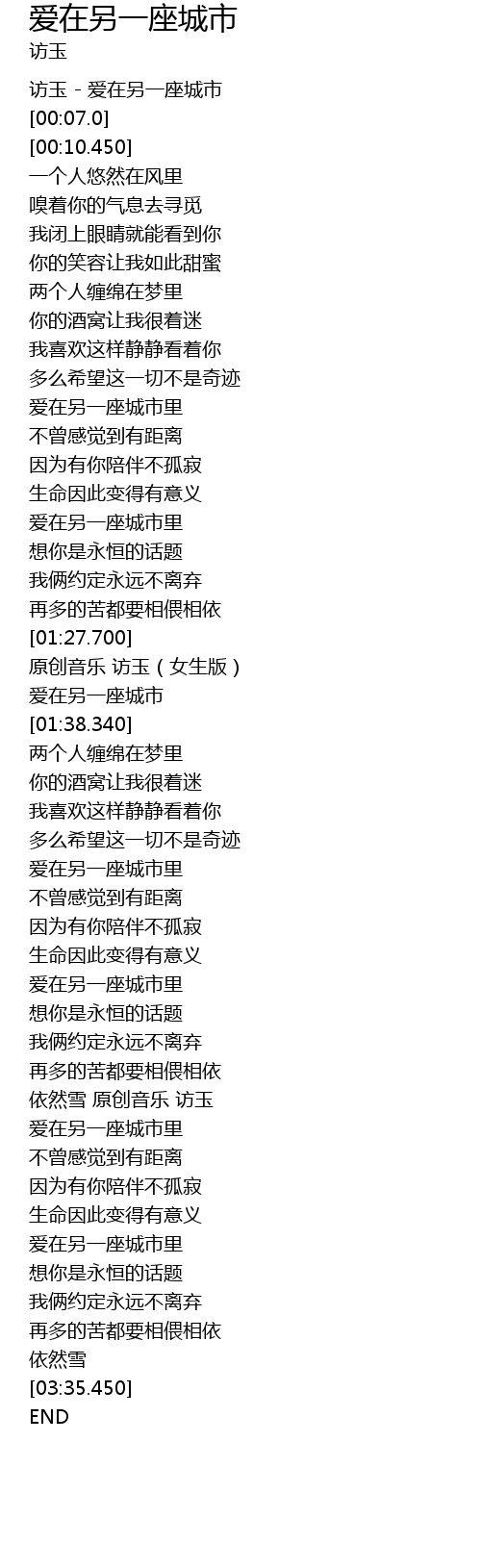 爱在另一座城市
访玉

访玉 - 爱在另一座城市
[00:07.0]
[00:10.450]
一个人悠然在风里
嗅着你的气息去寻觅
我闭上眼睛就能看到你
你的笑容让我如此甜蜜
两个人缠绵在梦里
你的酒窝让我很着迷
我喜欢这样静静看着你
多么希望这一切不是奇迹
爱在另一座城市里
不曾感觉到有距离
因为有你陪伴不孤寂
生命因此变得有意义
爱在另一座城市里
想你是永恒的话题
我俩约定永远不离弃
再多的苦都要相偎相依
[01:27.700]
原创音乐 访玉（女生版）
爱在另一座城市
[01:38.340]
两个人缠绵在梦里
你的酒窝让我很着迷
我喜欢这样静静看着你
多么希望这一切不是奇迹
爱在另一座城市里
不曾感觉到有距离
因为有你陪伴不孤寂
生命因此变得有意义
爱在另一座城市里
想你是永恒的话题
我俩约定永远不离弃
再多的苦都要相偎相依
依然雪 原创音乐 访玉
爱在另一座城市里
不曾感觉到有距离
因为有你陪伴不孤寂
生命因此变得有意义
爱在另一座城市里
想你是永恒的话题
我俩约定永远不离弃
再多的苦都要相偎相依
依然雪
[03:35.450]
END